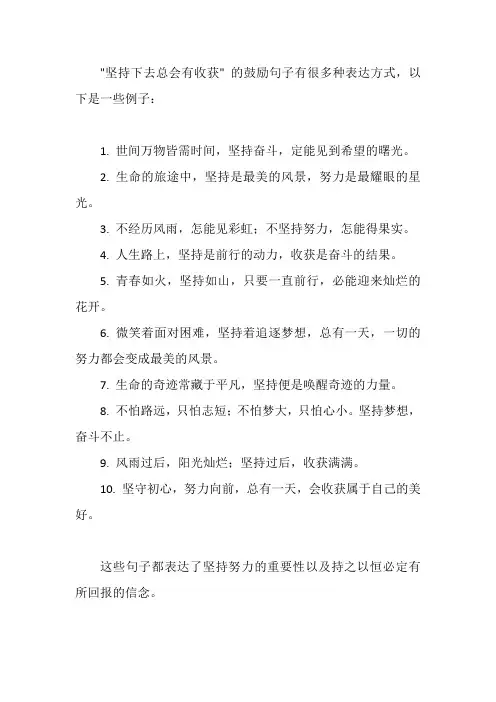 "坚持下去总会有收获" 的鼓励句子有很多种表达方式，以下是一些例子：

1. 世间万物皆需时间，坚持奋斗，定能见到希望的曙光。

2. 生命的旅途中，坚持是最美的风景，努力是最耀眼的星光。

3. 不经历风雨，怎能见彩虹；不坚持努力，怎能得果实。

4. 人生路上，坚持是前行的动力，收获是奋斗的结果。

5. 青春如火，坚持如山，只要一直前行，必能迎来灿烂的花开。

6. 微笑着面对困难，坚持着追逐梦想，总有一天，一切的努力都会变成最美的风景。

7. 生命的奇迹常藏于平凡，坚持便是唤醒奇迹的力量。

8. 不怕路远，只怕志短；不怕梦大，只怕心小。坚持梦想，奋斗不止。

9. 风雨过后，阳光灿烂；坚持过后，收获满满。

10. 坚守初心，努力向前，总有一天，会收获属于自己的美好。

这些句子都表达了坚持努力的重要性以及持之以恒必定有所回报的信念。